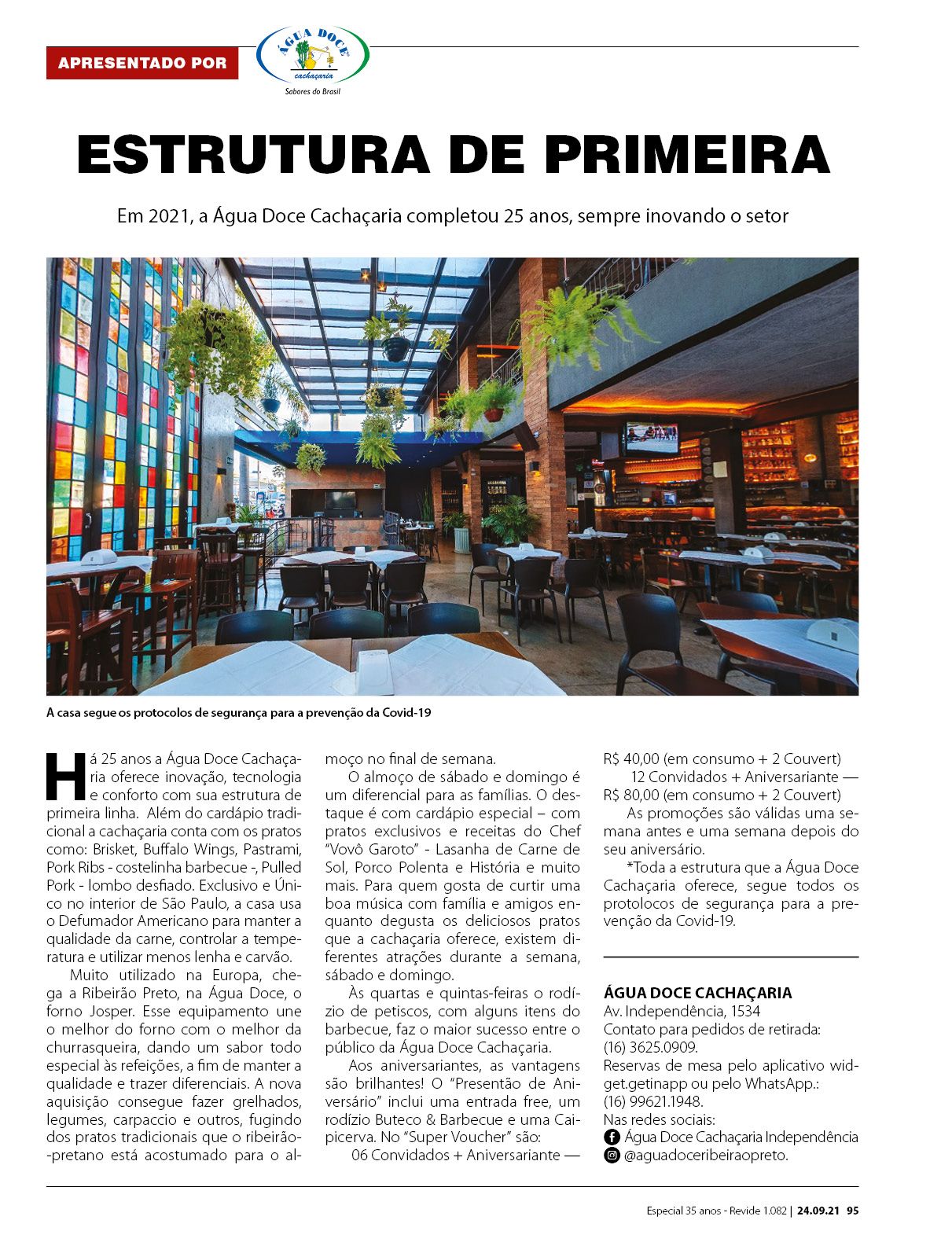 APRESENTADO POR

ÁGUA DOCE
cachaçaria
Sabores do Brasil

ESTRUTURA DE PRIMEIRA

Em 2021, a Água Doce Cachaçaria completou 25 anos, sempre inovando o setor

A casa segue os protocolos de segurança para a prevenção da Covid-19

Há 25 anos a Água Doce Cachaçaria oferece inovação, tecnologia e conforto com sua estrutura de primeira linha. Além do cardápio tradicional a cachaçaria conta com os pratos como: Brisket, Buffalo Wings, Pastrami, Pork Ribs - costelinha barbecue -, Pulled Pork - lombo desfiado. Exclusivo e Único no interior de São Paulo, a casa usa o Defumador Americano para manter a qualidade da carne, controlar a temperatura e utilizar menos lenha e carvão.

Muito utilizado na Europa, chega a Ribeirão Preto, na Água Doce, o forno Josper. Esse equipamento une o melhor do forno com o melhor da churrasqueira, dando um sabor todo especial às refeições, a fim de manter a qualidade e trazer diferenciais. A nova aquisição consegue fazer grelhados, legumes, carpaccio e outros, fugindo dos pratos tradicionais que o ribeirão-pretano está acostumado para o almoço no final de semana.

O almoço de sábado e domingo é um diferencial para as famílias. O destaque é com cardápio especial – com pratos exclusivos e receitas do Chef "Vovô Garoto" - Lasanha de Carne de Sol, Porco Polenta e História e muito mais. Para quem gosta de curtir uma boa música com família e amigos enquanto degusta os deliciosos pratos que a cachaçaria oferece, existem diferentes atrações durante a semana, sábado e domingo.

Às quartas e quintas-feiras o rodízio de petiscos, com alguns itens do barbecue, faz o maior sucesso entre o público da Água Doce Cachaçaria.

Aos aniversariantes, as vantagens são brilhantes! O "Presentão de Aniversário" inclui uma entrada free, um rodízio Buteco & Barbecue e uma Caipicerva. No "Super Voucher" são:

06 Convidados + Aniversariante — R$ 40,00 (em consumo + 2 Couvert)

12 Convidados + Aniversariante — R$ 80,00 (em consumo + 2 Couvert)

As promoções são válidas uma semana antes e uma semana depois do seu aniversário.

*Toda a estrutura que a Água Doce Cachaçaria oferece, segue todos os protolocos de segurança para a prevenção da Covid-19.

ÁGUA DOCE CACHAÇARIA
Av. Independência, 1534
Contato para pedidos de retirada:
(16) 3625.0909.
Reservas de mesa pelo aplicativo widget.getinapp ou pelo WhatsApp.:
(16) 99621.1948.
Nas redes sociais:
Água Doce Cachaçaria Independência
@aguadoceribeiraopreto.

Especial 35 anos - Revide 1.082 | 24.09.21 95